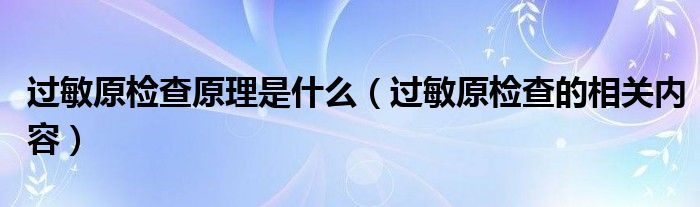 过敏原检查原理是什么（过敏原检查的相关内容）